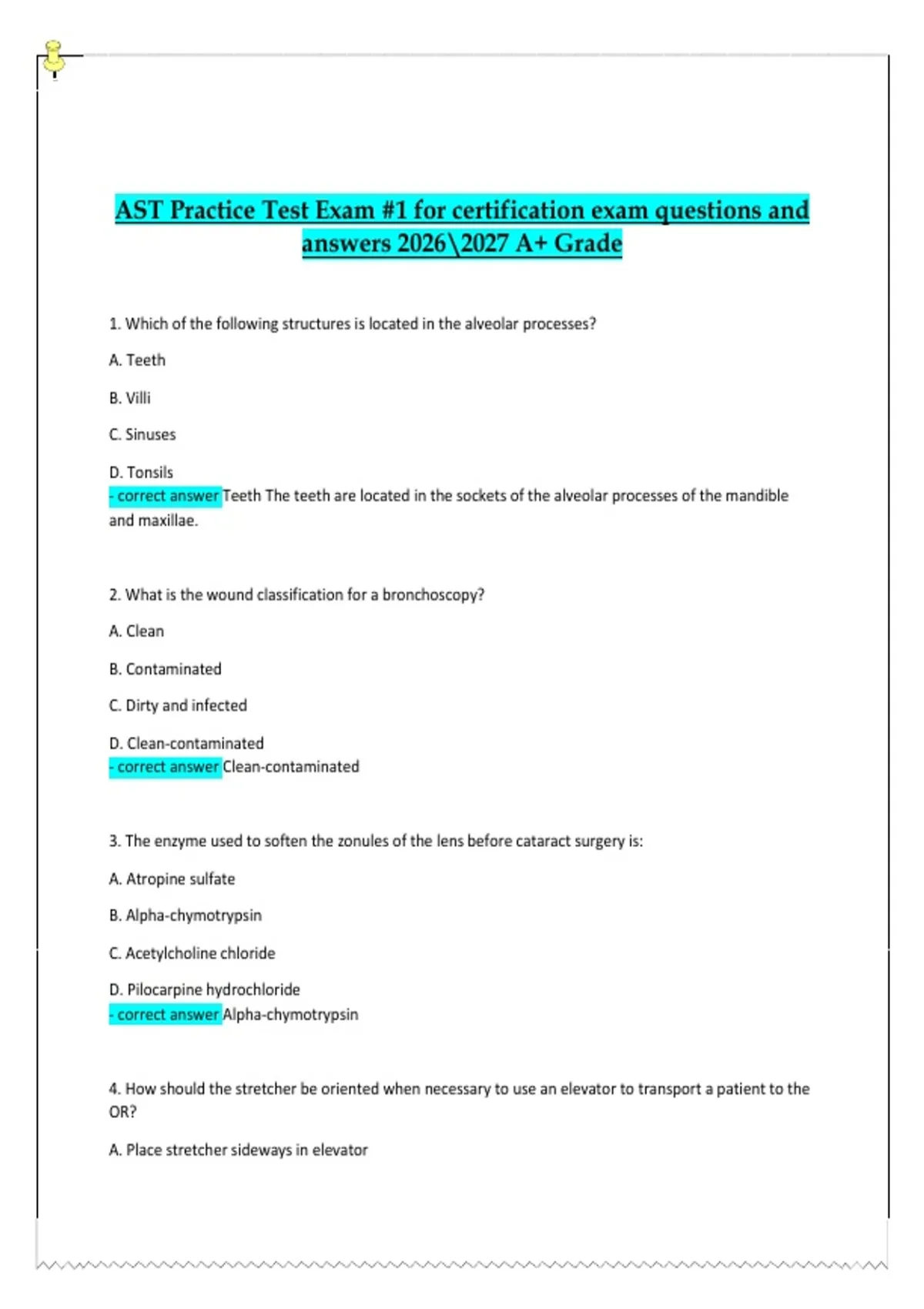 AST Practice Test Exam #1 for certification exam questions and answers 2026\2027 A+ Grade

1. Which of the following structures is located in the alveolar processes?

A. Teeth

B. Villi

C. Sinuses

D. Tonsils
- correct answer Teeth The teeth are located in the sockets of the alveolar processes of the mandible and maxillae.

2. What is the wound classification for a bronchoscopy?

A. Clean

B. Contaminated

C. Dirty and infected

D. Clean-contaminated
- correct answer Clean-contaminated

3. The enzyme used to soften the zonules of the lens before cataract surgery is:

A. Atropine sulfate

B. Alpha-chymotrypsin

C. Acetylcholine chloride

D. Pilocarpine hydrochloride
- correct answer Alpha-chymotrypsin

4. How should the stretcher be oriented when necessary to use an elevator to transport a patient to the OR?

A. Place stretcher sideways in elevator